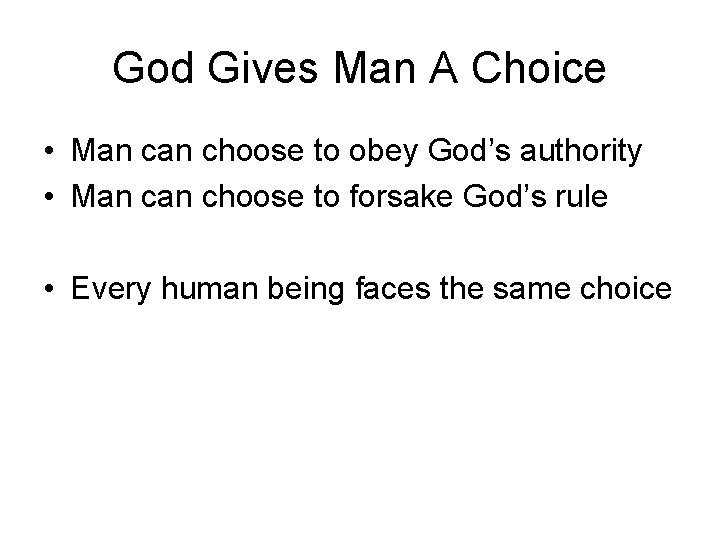 God Gives Man A Choice

• Man can choose to obey God’s authority
• Man can choose to forsake God’s rule

• Every human being faces the same choice